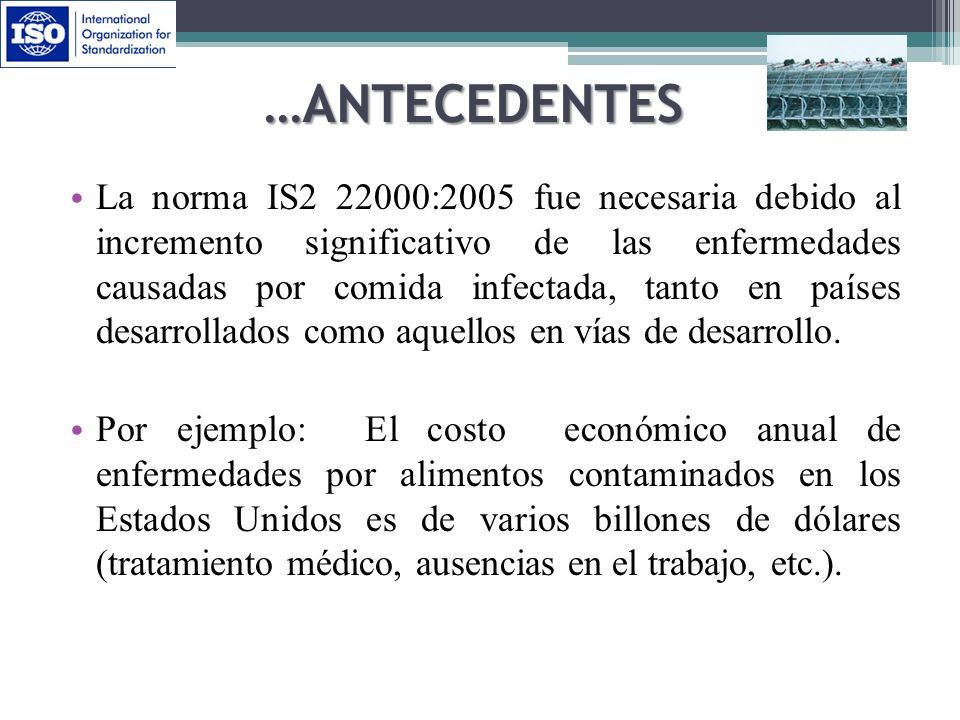 ISO International Organization for Standardization

…ANTECEDENTES

• La norma IS2 22000:2005 fue necesaria debido al incremento significativo de las enfermedades causadas por comida infectada, tanto en países desarrollados como aquellos en vías de desarrollo.

• Por ejemplo: El costo económico anual de enfermedades por alimentos contaminados en los Estados Unidos es de varios billones de dólares (tratamiento médico, ausencias en el trabajo, etc.).